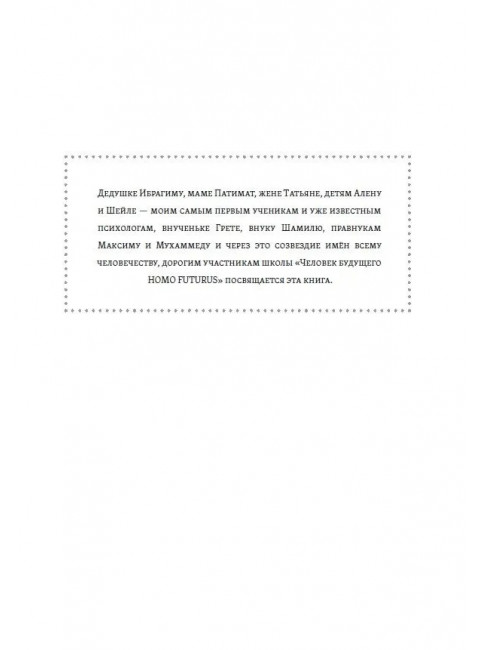 Дедушке Ибрагиму, маме Патимат, жене Татьяне, детям Алену и Шейле — моим самым первым ученикам и уже известным психологам, внученьке Грете, внуку Шамилю, правнукам Максиму и Мухаммеду и через это созвездие имён всему человечеству, дорогим участникам школы «Человек будущего HOMO FUTURUS» посвящается эта книга.